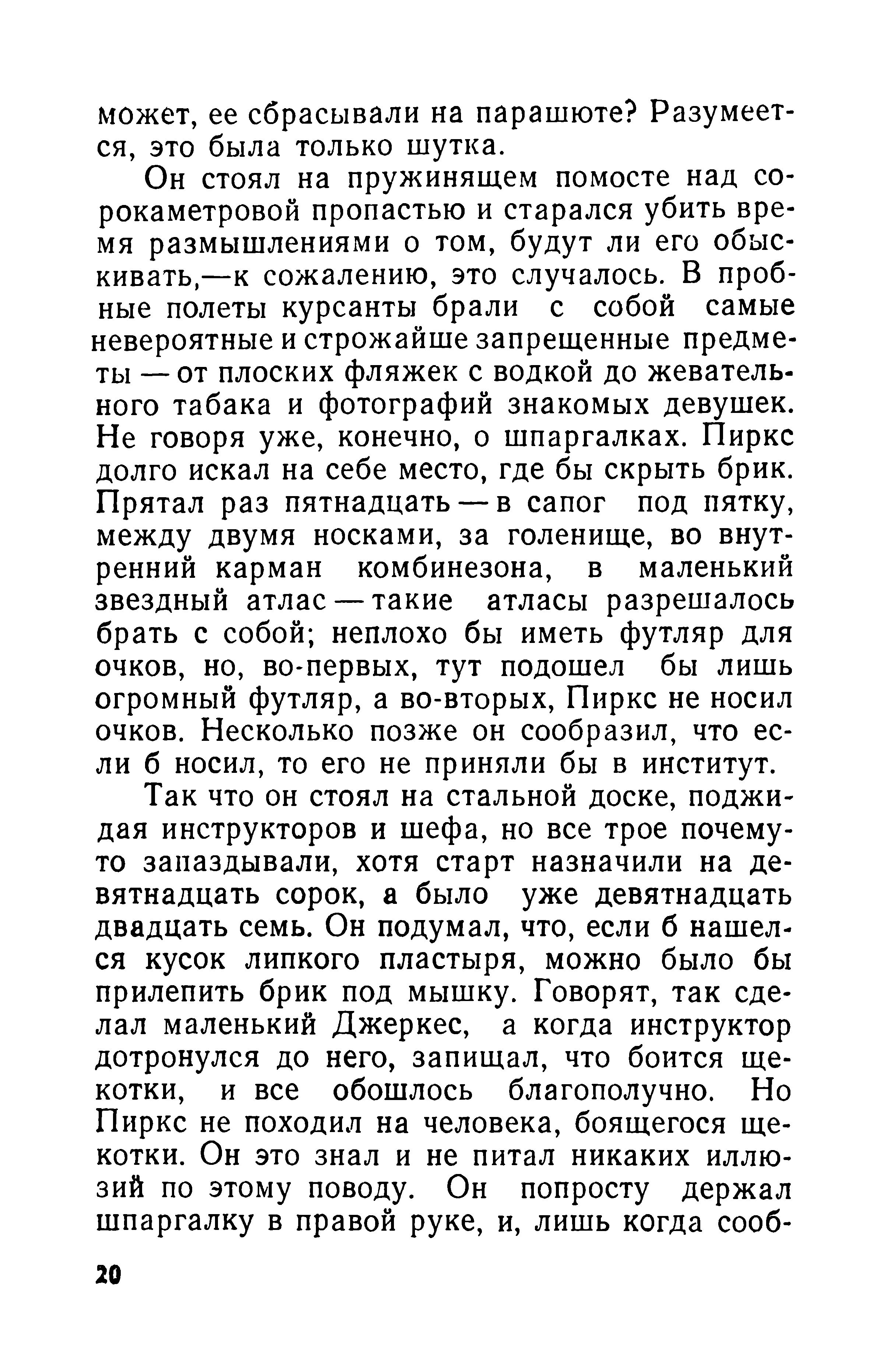 может, ее сбрасывали на парашюте? Разумеется, это была только шутка.

Он стоял на пружинящем помосте над сорокаметровой пропастью и старался убить время размышлениями о том, будут ли его обыскивать,—к сожалению, это случалось. В пробные полеты курсанты брали с собой самые невероятные и строжайше запрещенные предметы — от плоских фляжек с водкой до жевательного табака и фотографий знакомых девушек. Не говоря уже, конечно, о шпаргалках. Пиркс долго искал на себе место, где бы скрыть брик. Прятал раз пятнадцать — в сапог под пятку, между двумя носками, за голенище, во внутренний карман комбинезона, в маленький звездный атлас — такие атласы разрешалось брать с собой; неплохо бы иметь футляр для очков, но, во-первых, тут подошел бы лишь огромный футляр, а во-вторых, Пиркс не носил очков. Несколько позже он сообразил, что если б носил, то его не приняли бы в институт.

Так что он стоял на стальной доске, поджидая инструкторов и шефа, но все трое почему-то запаздывали, хотя старт назначили на девятнадцать сорок, а было уже девятнадцать двадцать семь. Он подумал, что, если б нашелся кусок липкого пластыря, можно было бы прилепить брик под мышку. Говорят, так сделал маленький Джеркес, а когда инструктор дотронулся до него, запищал, что боится щекотки, и все обошлось благополучно. Но Пиркс не походил на человека, боящегося щекотки. Он это знал и не питал никаких иллюзий по этому поводу. Он попросту держал шпаргалку в правой руке, и, лишь когда сооб-

20